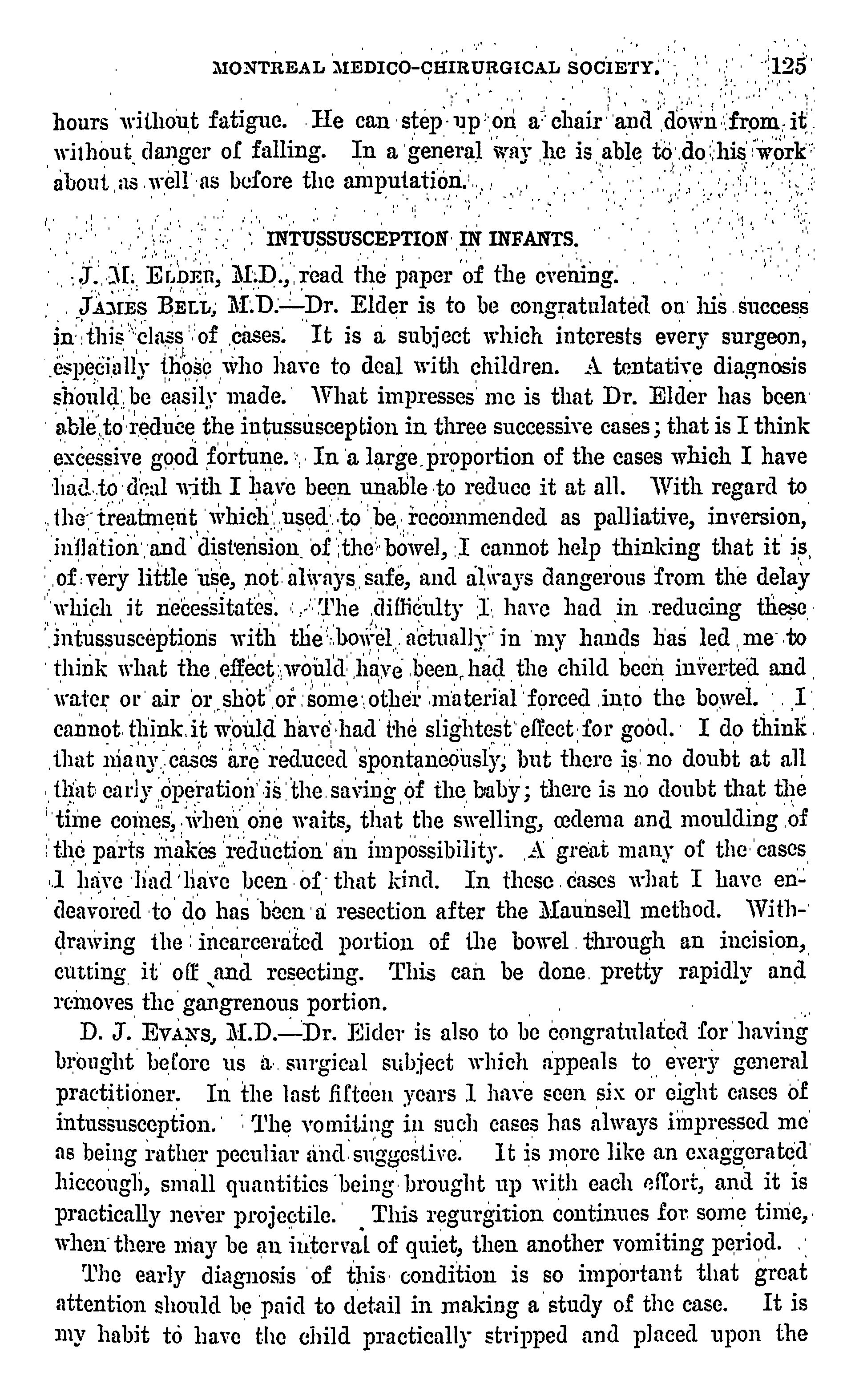 MONTREAL MEDICO-CHIRURGICAL SOCIETY. 125

hours without fatigue. He can step up on a chair and down from it without danger of falling. In a general way he is able to do his work about as well as before the amputation.

INTUSSUSCEPTION IN INFANTS.

J. M. ELDER, M.D., read the paper of the evening.

JAMES BELL, M.D.—Dr. Elder is to be congratulated on his success in this class of cases. It is a subject which interests every surgeon, especially those who have to deal with children. A tentative diagnosis should be easily made. What impresses me is that Dr. Elder has been able to reduce the intussusception in three successive cases; that is I think excessive good fortune. In a large proportion of the cases which I have had to deal with I have been unable to reduce it at all. With regard to the treatment which used to be recommended as palliative, inversion, inflation and distension of the bowel, I cannot help thinking that it is of very little use, not always safe, and always dangerous from the delay which it necessitates. The difficulty I have had in reducing these intussusceptions with the bowel actually in my hands has led me to think what the effect would have been had the child been inverted and water or air or shot or some other material forced into the bowel. I cannot think it would have had the slightest effect for good. I do think that many cases are reduced spontaneously, but there is no doubt at all that early operation is the saving of the baby; there is no doubt that the time comes, when one waits, that the swelling, œdema and moulding of the parts makes reduction an impossibility. A great many of the cases I have had have been of that kind. In these cases what I have endeavored to do has been a resection after the Maunsell method. Withdrawing the incarcerated portion of the bowel through an incision, cutting it off and resecting. This can be done pretty rapidly and removes the gangrenous portion.

D. J. EVANS, M.D.—Dr. Elder is also to be congratulated for having brought before us a surgical subject which appeals to every general practitioner. In the last fifteen years I have seen six or eight cases of intussusception. The vomiting in such cases has always impressed me as being rather peculiar and suggestive. It is more like an exaggerated hiccough, small quantities being brought up with each effort, and it is practically never projectile. This regurgition continues for some time, when there may be an interval of quiet, then another vomiting period.

The early diagnosis of this condition is so important that great attention should be paid to detail in making a study of the case. It is my habit to have the child practically stripped and placed upon the